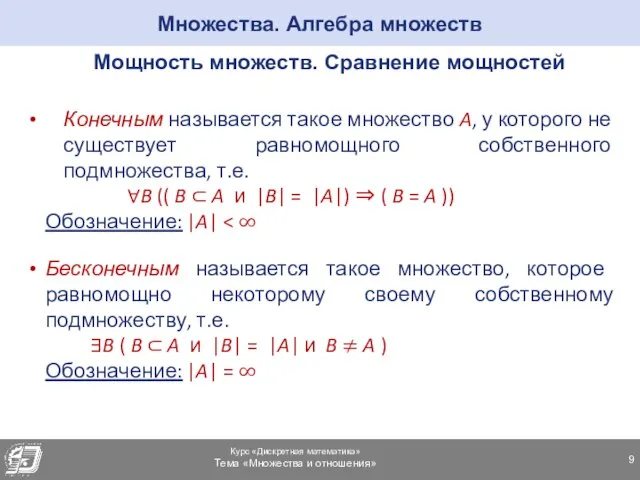 Множества. Алгебра множеств

Мощность множеств. Сравнение мощностей

• Конечным называется такое множество $A$, у которого не существует равномощного собственного подмножества, т.е.

$\forall B$ (( $B \subset A$ и $|B| = |A|$) $\Rightarrow$ ( $B = A$ ))

Обозначение: $|A| < \infty$

• Бесконечным называется такое множество, которое равномощно некоторому своему собственному подмножеству, т.е.

$\exists B$ ( $B \subset A$ и $|B| = |A|$ и $B \neq A$ )

Обозначение: $|A| = \infty$

Курс «Дискретная математика»
Тема «Множества и отношения»

9